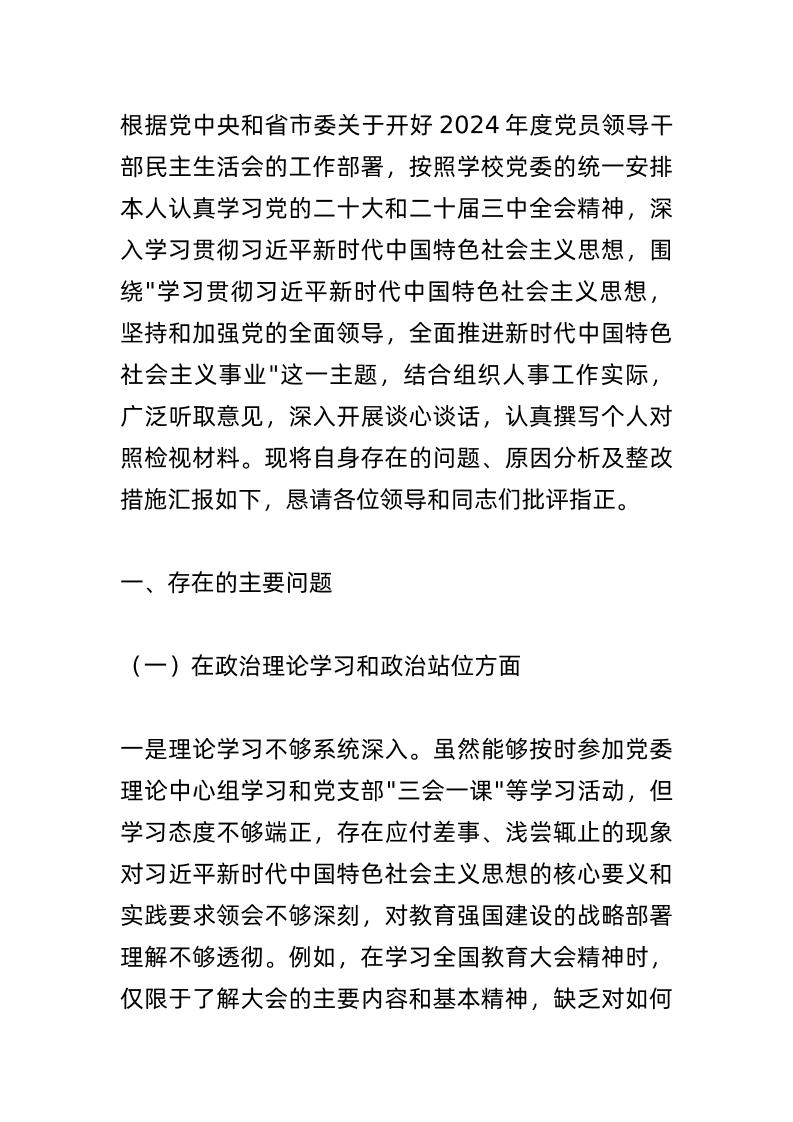 根据党中央和省市委关于开好2024年度党员领导干部民主生活会的工作部署，按照学校党委的统一安排本人认真学习党的二十大和二十届三中全会精神，深入学习贯彻习近平新时代中国特色社会主义思想，围绕"学习贯彻习近平新时代中国特色社会主义思想，坚持和加强党的全面领导，全面推进新时代中国特色社会主义事业"这一主题，结合组织人事工作实际，广泛听取意见，深入开展谈心谈话，认真撰写个人对照检视材料。现将自身存在的问题、原因分析及整改措施汇报如下，恳请各位领导和同志们批评指正。

一、存在的主要问题

（一）在政治理论学习和政治站位方面

一是理论学习不够系统深入。虽然能够按时参加党委理论中心组学习和党支部"三会一课"等学习活动，但学习态度不够端正，存在应付差事、浅尝辄止的现象对习近平新时代中国特色社会主义思想的核心要义和实践要求领会不够深刻，对教育强国建设的战略部署理解不够透彻。例如，在学习全国教育大会精神时，仅限于了解大会的主要内容和基本精神，缺乏对如何